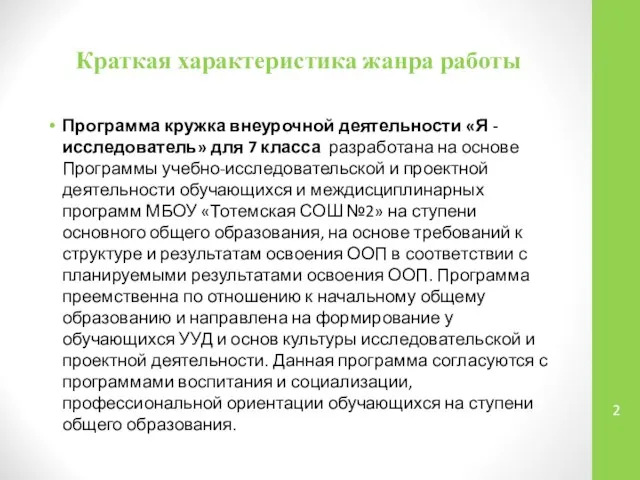 Краткая характеристика жанра работы

• Программа кружка внеурочной деятельности «Я - исследователь» для 7 класса разработана на основе Программы учебно-исследовательской и проектной деятельности обучающихся и междисциплинарных программ МБОУ «Тотемская СОШ №2» на ступени основного общего образования, на основе требований к структуре и результатам освоения ООП в соответствии с планируемыми результатами освоения ООП. Программа преемственна по отношению к начальному общему образованию и направлена на формирование у обучающихся УУД и основ культуры исследовательской и проектной деятельности. Данная программа согласуются с программами воспитания и социализации, профессиональной ориентации обучающихся на ступени общего образования.

2